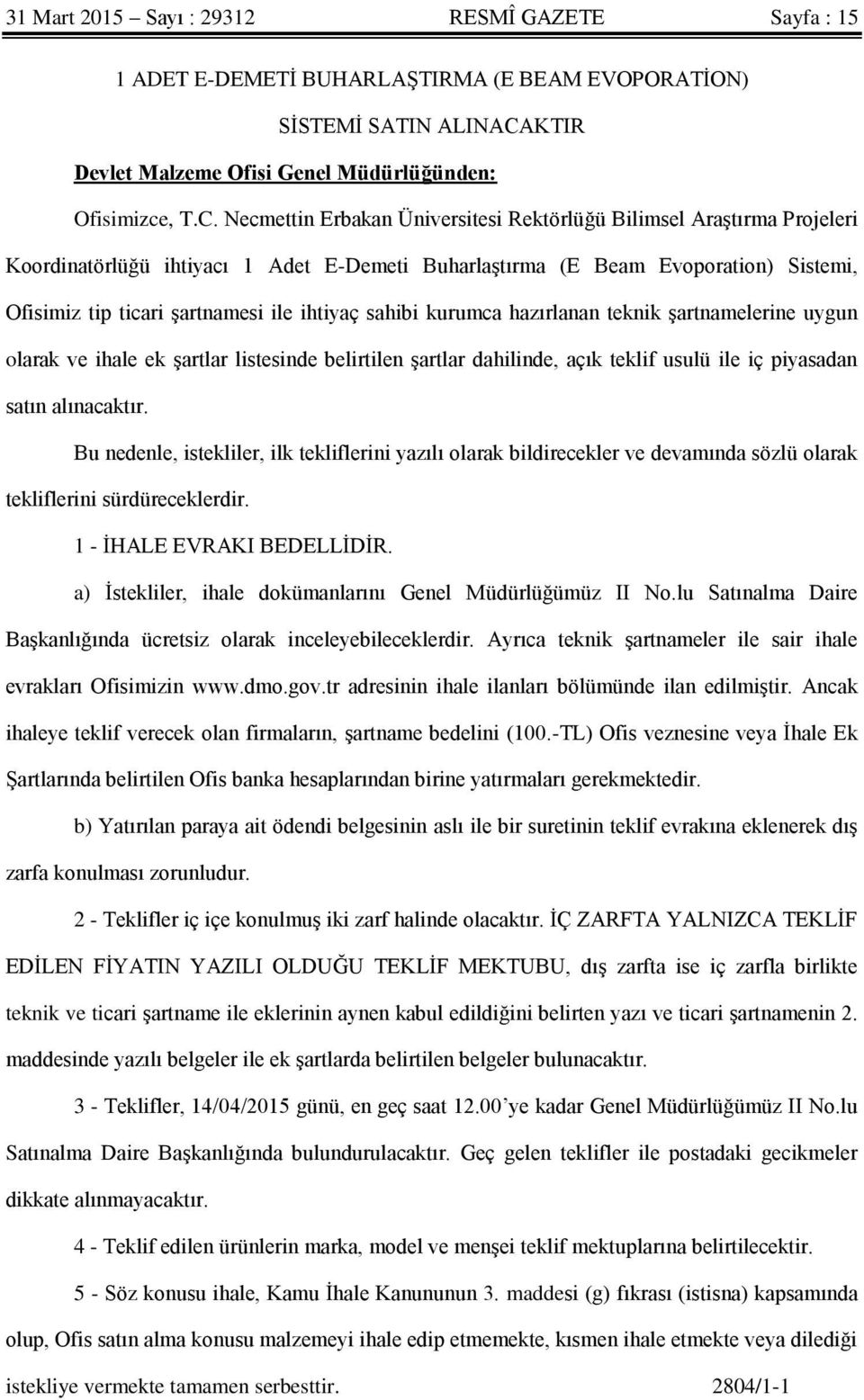 31 Mart 2015 – Sayı : 29312 RESMÎ GAZETE Sayfa : 15

1 ADET E-DEMETİ BUHARLAŞTIRMA (E BEAM EVOPORATİON) SİSTEMİ SATIN ALINACAKTIR

Devlet Malzeme Ofisi Genel Müdürlüğünden:

Ofisimizce, T.C. Necmettin Erbakan Üniversitesi Rektörlüğü Bilimsel Araştırma Projeleri Koordinatörlüğü ihtiyacı 1 Adet E-Demeti Buharlaştırma (E Beam Evoporation) Sistemi, Ofisimiz tip ticari şartnamesi ile ihtiyaç sahibi kurumca hazırlanan teknik şartnamelerine uygun olarak ve ihale ek şartlar listesinde belirtilen şartlar dahilinde, açık teklif usulü ile iç piyasadan satın alınacaktır.

Bu nedenle, istekliler, ilk tekliflerini yazılı olarak bildirecekler ve devamında sözlü olarak tekliflerini sürdüreceklerdir.

1 - İHALE EVRAKI BEDELLİDİR.

a) İstekliler, ihale dokümanlarını Genel Müdürlüğümüz II No.lu Satınalma Daire Başkanlığında ücretsiz olarak inceleyebileceklerdir. Ayrıca teknik şartnameler ile sair ihale evrakları Ofisimizin www.dmo.gov.tr adresinin ihale ilanları bölümünde ilan edilmiştir. Ancak ihaleye teklif verecek olan firmaların, şartname bedelini (100.-TL) Ofis veznesine veya İhale Ek Şartlarında belirtilen Ofis banka hesaplarından birine yatırmaları gerekmektedir.

b) Yatırılan paraya ait ödendi belgesinin aslı ile bir suretinin teklif evrakına eklenerek dış zarfa konulması zorunludur.

2 - Teklifler iç içe konulmuş iki zarf halinde olacaktır. İÇ ZARFTA YALNIZCA TEKLİF EDİLEN FİYATIN YAZILI OLDUĞU TEKLİF MEKTUBU, dış zarfta ise iç zarfla birlikte teknik ve ticari şartname ile eklerinin aynen kabul edildiğini belirten yazı ve ticari şartnamenin 2. maddesinde yazılı belgeler ile ek şartlarda belirtilen belgeler bulunacaktır.

3 - Teklifler, 14/04/2015 günü, en geç saat 12.00’ye kadar Genel Müdürlüğümüz II No.lu Satınalma Daire Başkanlığında bulundurulacaktır. Geç gelen teklifler ile postadaki gecikmeler dikkate alınmayacaktır.

4 - Teklif edilen ürünlerin marka, model ve menşei teklif mektuplarına belirtilecektir.

5 - Söz konusu ihale, Kamu İhale Kanununun 3. maddesi (g) fıkrası (istisna) kapsamında olup, Ofis satın alma konusu malzemeyi ihale edip etmemekte, kısmen ihale etmekte veya dilediği istekliye vermekte tamamen serbesttir. 2804/1-1